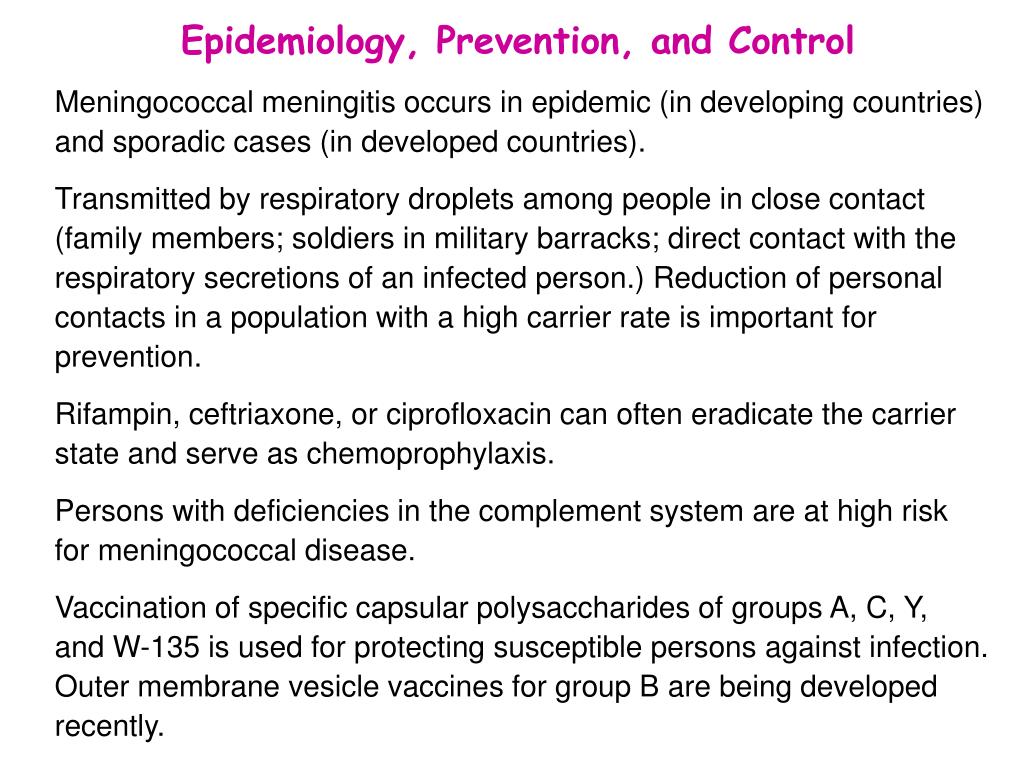 Epidemiology, Prevention, and Control

Meningococcal meningitis occurs in epidemic (in developing countries) and sporadic cases (in developed countries).

Transmitted by respiratory droplets among people in close contact (family members; soldiers in military barracks; direct contact with the respiratory secretions of an infected person.) Reduction of personal contacts in a population with a high carrier rate is important for prevention.

Rifampin, ceftriaxone, or ciprofloxacin can often eradicate the carrier state and serve as chemoprophylaxis.

Persons with deficiencies in the complement system are at high risk for meningococcal disease.

Vaccination of specific capsular polysaccharides of groups A, C, Y, and W-135 is used for protecting susceptible persons against infection. Outer membrane vesicle vaccines for group B are being developed recently.